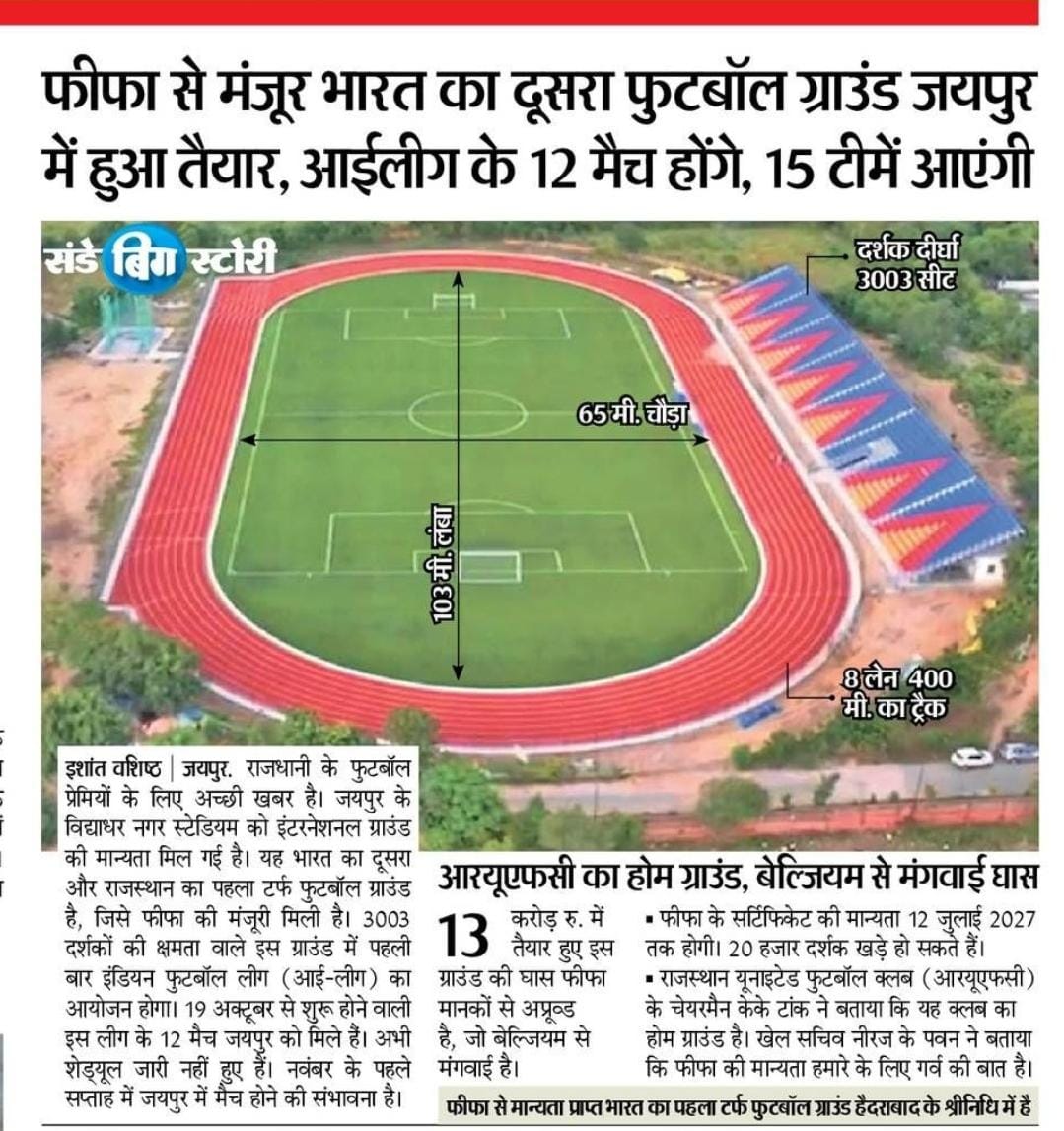 फीफा से मंजूर भारत का दूसरा फुटबॉल ग्राउंड जयपुर में हुआ तैयार, आईलीग के 12 मैच होंगे, 15 टीमें आएंगी

संडे बिग स्टोरी

दर्शक दीर्घा 3003 सीट

65 मी. चौड़ा

103 मी. लंबा

8 लेन 400 मी. का ट्रैक

इशांत वशिष्ठ | जयपुर. राजधानी के फुटबॉल प्रेमियों के लिए अच्छी खबर है। जयपुर के विद्याधर नगर स्टेडियम को इंटरनेशनल ग्राउंड की मान्यता मिल गई है। यह भारत का दूसरा और राजस्थान का पहला टर्फ फुटबॉल ग्राउंड है, जिसे फीफा की मंजूरी मिली है। 3003 दर्शकों की क्षमता वाले इस ग्राउंड में पहली बार इंडियन फुटबॉल लीग (आई-लीग) का आयोजन होगा। 19 अक्टूबर से शुरू होने वाली इस लीग के 12 मैच जयपुर को मिले हैं। अभी शेड्यूल जारी नहीं हुए हैं। नवंबर के पहले सप्ताह में जयपुर में मैच होने की संभावना है।

आरयूएफसी का होम ग्राउंड, बेल्जियम से मंगवाई घास

13 करोड़ रु. में तैयार हुए इस ग्राउंड की घास फीफा मानकों से अप्रूव्ड है, जो बेल्जियम से मंगवाई है।

▪ फीफा के सर्टिफिकेट की मान्यता 12 जुलाई 2027 तक होगी। 20 हजार दर्शक खड़े हो सकते हैं।
▪ राजस्थान यूनाइटेड फुटबॉल क्लब (आरयूएफसी) के चेयरमैन केके टांक ने बताया कि यह क्लब का होम ग्राउंड है। खेल सचिव नीरज के पवन ने बताया कि फीफा की मान्यता हमारे के लिए गर्व की बात है।

फीफा से मान्यता प्राप्त भारत का पहला टर्फ फुटबॉल ग्राउंड हैदराबाद के श्रीनिधि में है